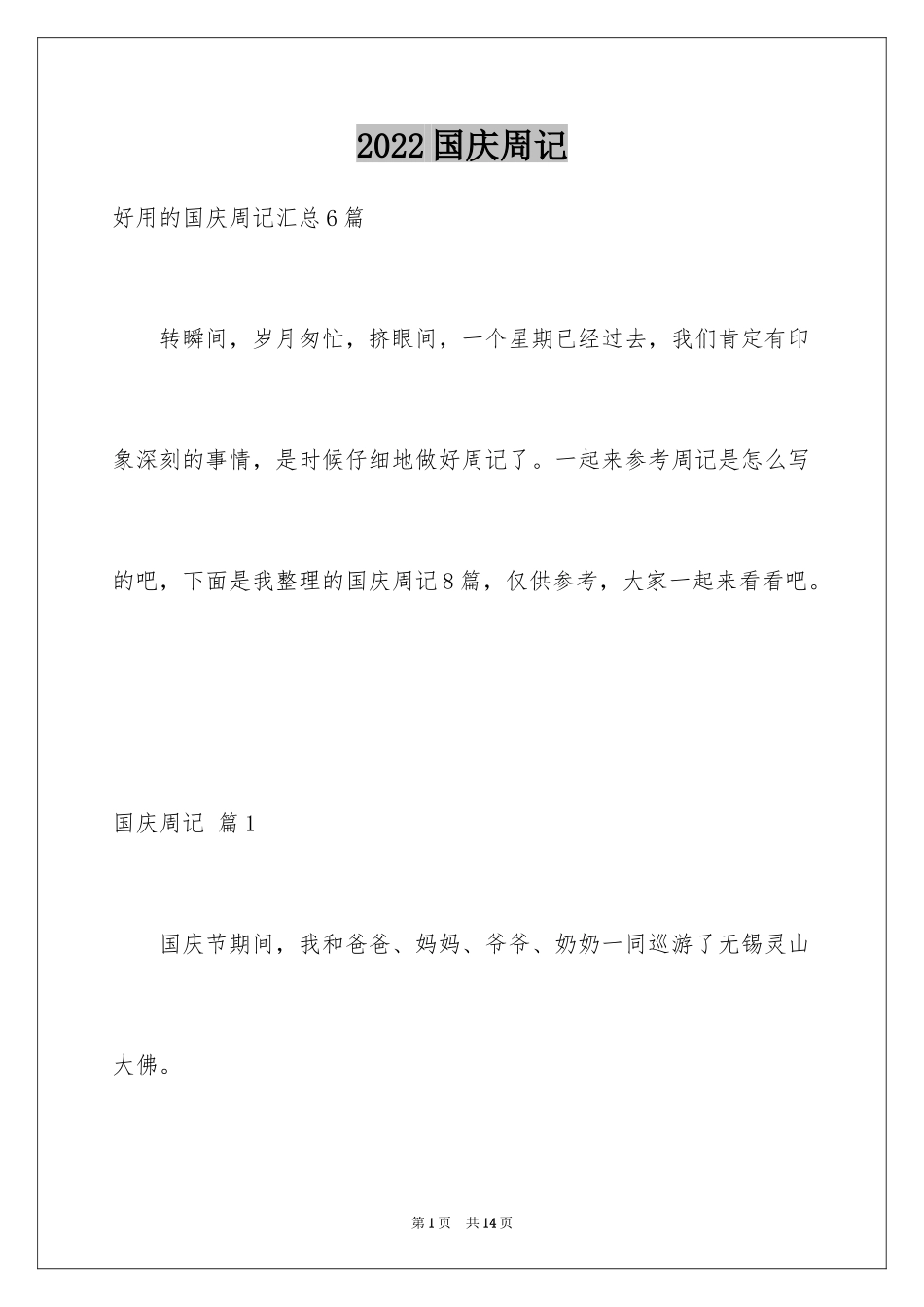 2022 国庆周记

好用的国庆周记汇总 6 篇

转瞬间，岁月匆忙，挤眼间，一个星期已经过去，我们肯定有印象深刻的事情，是时候仔细地做好周记了。一起来参考周记是怎么写的吧，下面是我整理的国庆周记 8 篇，仅供参考，大家一起来看看吧。

国庆周记 篇 1

国庆节期间，我和爸爸、妈妈、爷爷、奶奶一同巡游了无锡灵山大佛。

第 1 页 共 14 页